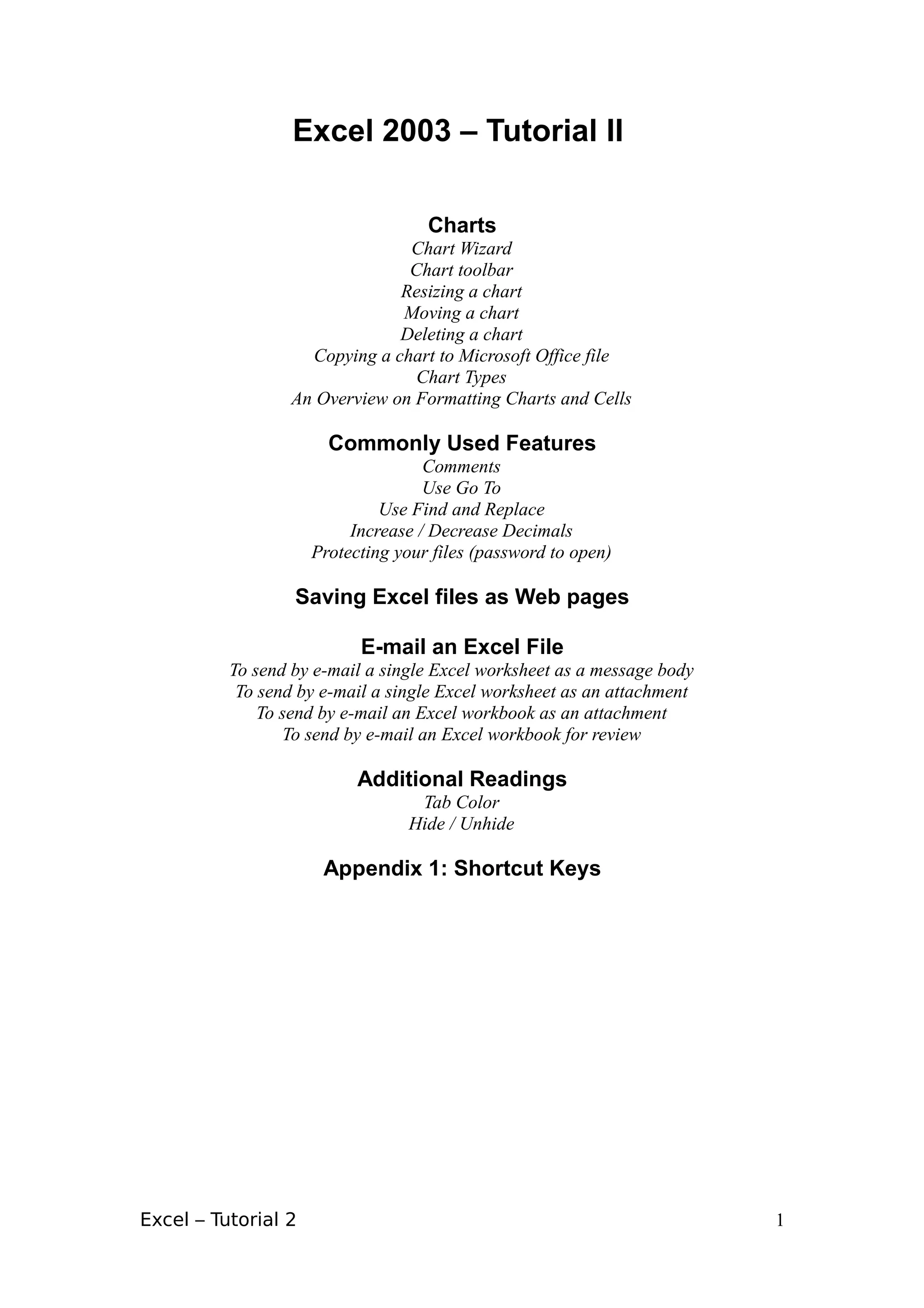 Excel 2003 – Tutorial II

Charts
Chart Wizard
Chart toolbar
Resizing a chart
Moving a chart
Deleting a chart
Copying a chart to Microsoft Office file
Chart Types
An Overview on Formatting Charts and Cells

Commonly Used Features
Comments
Use Go To
Use Find and Replace
Increase / Decrease Decimals
Protecting your files (password to open)

Saving Excel files as Web pages

E-mail an Excel File
To send by e-mail a single Excel worksheet as a message body
To send by e-mail a single Excel worksheet as an attachment
To send by e-mail an Excel workbook as an attachment
To send by e-mail an Excel workbook for review

Additional Readings
Tab Color
Hide / Unhide

Appendix 1: Shortcut Keys

Excel – Tutorial 2

1